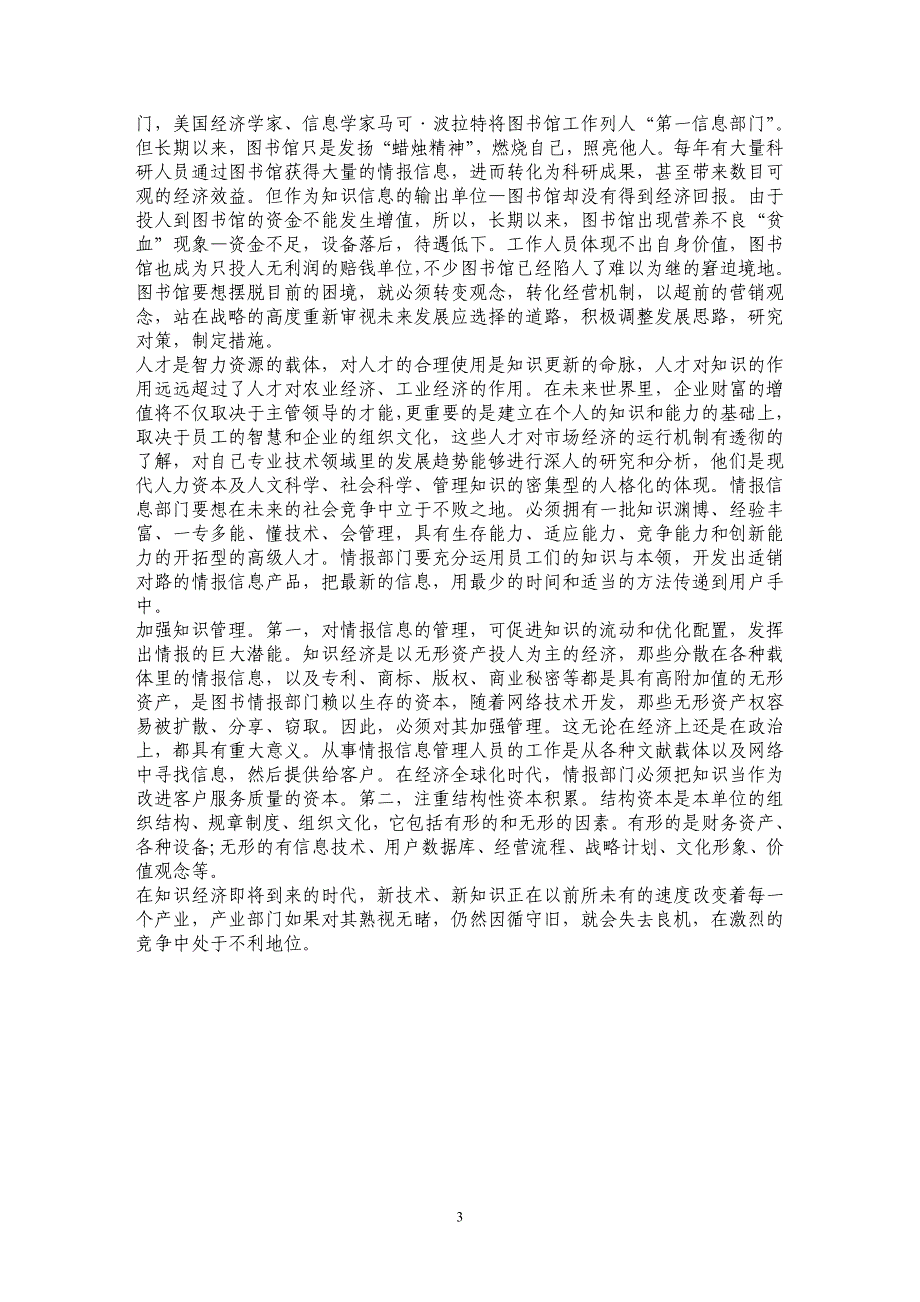 门，美国经济学家、信息学家马可·波拉特将图书馆工作列人“第一信息部门”。但长期以来，图书馆只是发扬“蜡烛精神”，燃烧自己，照亮他人。每年有大量科研人员通过图书馆获得大量的情报信息，进而转化为科研成果，甚至带来数目可观的经济效益。但作为知识信息的输出单位—图书馆却没有得到经济回报。由于投人到图书馆的资金不能发生增值，所以，长期以来，图书馆出现营养不良“贫血”现象—资金不足，设备落后，待遇低下。工作人员体现不出自身价值，图书馆也成为只投人无利润的赔钱单位，不少图书馆已经陷人了难以为继的窘迫境地。图书馆要想摆脱目前的困境，就必须转变观念，转化经营机制，以超前的营销观念，站在战略的高度重新审视未来发展应选择的道路，积极调整发展思路，研究对策，制定措施。
人才是智力资源的载体，对人才的合理使用是知识更新的命脉，人才对知识的作用远远超过了人才对农业经济、工业经济的作用。在未来世界里，企业财富的增值将不仅取决于主管领导的才能，更重要的是建立在个人的知识和能力的基础上，取决于员工的智慧和企业的组织文化，这些人才对市场经济的运行机制有透彻的了解，对自己专业技术领域里的发展趋势能够进行深人的研究和分析，他们是现代人力资本及人文科学、社会科学、管理知识的密集型的人格化的体现。情报信息部门要想在未来的社会竞争中立于不败之地。必须拥有一批知识渊博、经验丰富、一专多能、懂技术、会管理，具有生存能力、适应能力、竞争能力和创新能力的开拓型的高级人才。情报部门要充分运用员工们的知识与本领，开发出适销对路的情报信息产品，把最新的信息，用最少的时间和适当的方法传递到用户手中。
加强知识管理。第一，对情报信息的管理，可促进知识的流动和优化配置，发挥出情报的巨大潜能。知识经济是以无形资产投人为主的经济，那些分散在各种载体里的情报信息，以及专利、商标、版权、商业秘密等都是具有高附加值的无形资产，是图书情报部门赖以生存的资本，随着网络技术开发，那些无形资产权容易被扩散、分享、窃取。因此，必须对其加强管理。这无论在经济上还是在政治上，都具有重大意义。从事情报信息管理人员的工作是从各种文献载体以及网络中寻找信息，然后提供给客户。在经济全球化时代，情报部门必须把知识当作为改进客户服务质量的资本。第二，注重结构性资本积累。结构资本是本单位的组织结构、规章制度、组织文化，它包括有形的和无形的因素。有形的是财务资产、各种设备;无形的有信息技术、用户数据库、经营流程、战略计划、文化形象、价值观念等。
在知识经济即将到来的时代，新技术、新知识正在以前所未有的速度改变着每一个产业，产业部门如果对其熟视无睹，仍然因循守旧，就会失去良机，在激烈的竞争中处于不利地位。

3